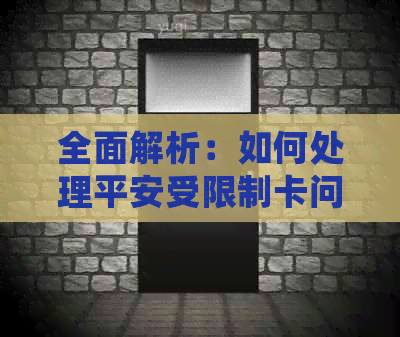 全面解析：如何处理平安受限制卡问